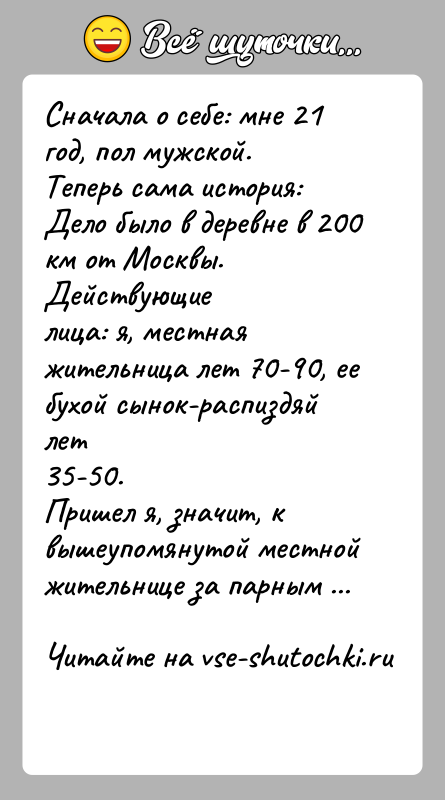 Всё шуточки...

Сначала о себе: мне 21 год, пол мужской.
Теперь сама история:
Дело было в деревне в 200 км от Москвы.
Действующие лица: я, местная жительница лет 70-90, ее бухой сынок-распиздяй лет 35-50.
Пришел я, значит, к вышеупомянутой местной жительнице за парным ...

Читайте на vse-shutochki.ru